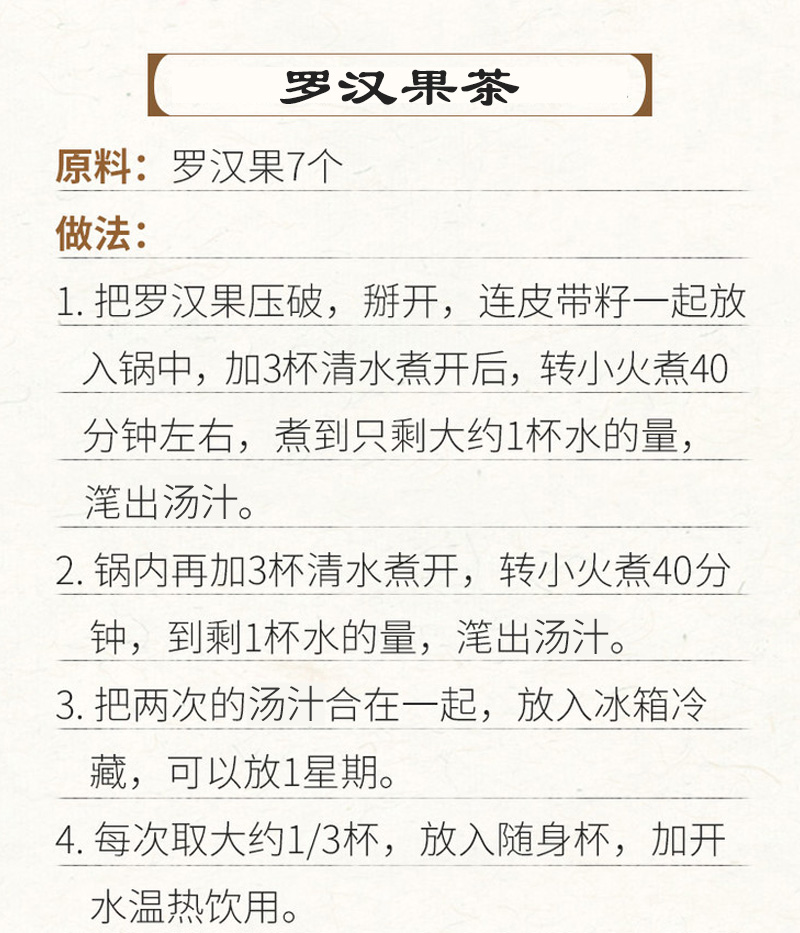 罗汉果茶

原料：罗汉果7个

做法：

1.把罗汉果压破，掰开，连皮带籽一起放入锅中，加3杯清水煮开后，转小火煮40分钟左右，煮到只剩大约1杯水的量，滗出汤汁。

2.锅内再加3杯清水煮开，转小火煮40分钟，到剩1杯水的量，滗出汤汁。

3.把两次的汤汁合在一起，放入冰箱冷藏，可以放1星期。

4.每次取大约1/3杯，放入随身杯，加开水温热饮用。